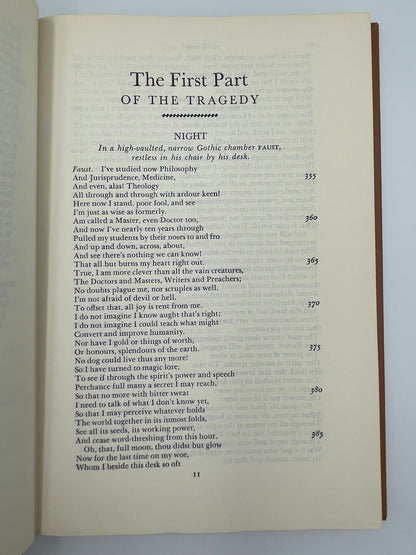 The First Part
OF THE TRAGEDY

NIGHT

In a high-vaulted, narrow Gothic chamber FAUST, restless in his chair by his desk.

Faust. I've studied now Philosophy
And Jurisprudence, Medicine, 355
And even, alas! Theology
All through and through with ardour keen!
Here now I stand, poor fool, and see
I'm just as wise as formerly.
Am called a Master, even Doctor too, 360
And now I've nearly ten years through
Pulled my students by their noses to and fro
And up and down, across, about,
And see there's nothing we can know!
That all but burns my heart right out. 365
True, I am more clever than all the vain creatures,
The Doctors and Masters, Writers and Preachers;
No doubts plague me, nor scruples as well.
I'm not afraid of devil or hell.
To offset that, all joy is rent from me. 370
I do not imagine I know aught that's right;
I do not imagine I could teach what might
Convert and improve humanity.
Nor have I gold or things of worth,
Or honours, splendours of the earth. 375
No dog could live thus any more!
So I have turned to magic lore,
To see if through the spirit's power and speech
Perchance full many a secret I may reach,
So that no more with bitter sweat 380
I need to talk of what I don't know yet,
So that I may perceive whatever holds
The world together in its inmost folds,
See all its seeds, its working power,
And cease word-threshing from this hour. 385
Oh, that, full moon, thou didst but glow
Now for the last time on my woe,
Whom I beside this desk so oft

11